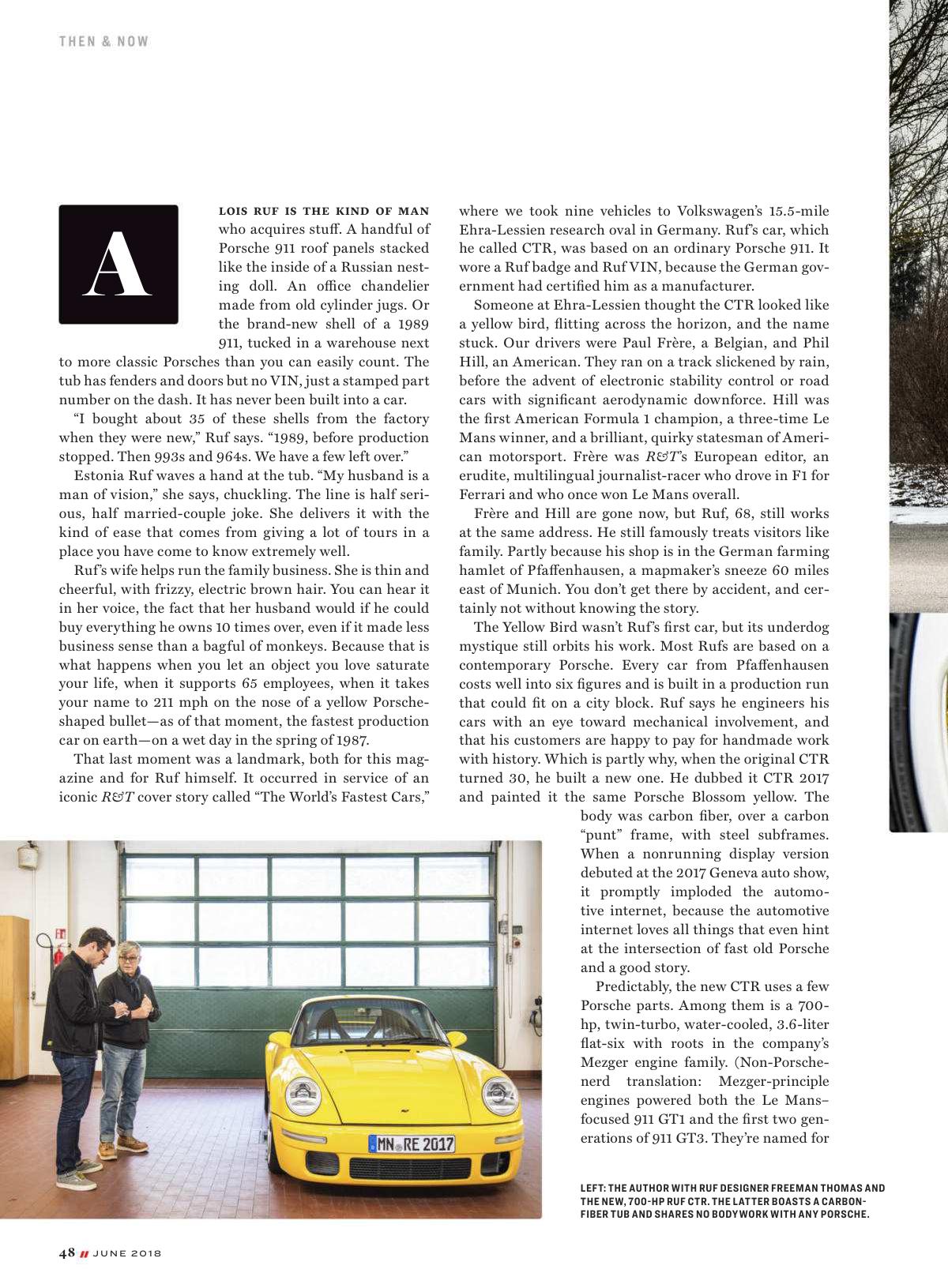 THEN & NOW

A LOIS RUF IS THE KIND OF MAN who acquires stuff. A handful of Porsche 911 roof panels stacked like the inside of a Russian nesting doll. An office chandelier made from old cylinder jugs. Or the brand-new shell of a 1989 911, tucked in a warehouse next to more classic Porsches than you can easily count. The tub has fenders and doors but no VIN, just a stamped part number on the dash. It has never been built into a car.

"I bought about 35 of these shells from the factory when they were new," Ruf says. "1989, before production stopped. Then 993s and 964s. We have a few left over."

Estonia Ruf waves a hand at the tub. "My husband is a man of vision," she says, chuckling. The line is half serious, half married-couple joke. She delivers it with the kind of ease that comes from giving a lot of tours in a place you have come to know extremely well.

Ruf's wife helps run the family business. She is thin and cheerful, with frizzy, electric brown hair. You can hear it in her voice, the fact that her husband would if he could buy everything he owns 10 times over, even if it made less business sense than a bagful of monkeys. Because that is what happens when you let an object you love saturate your life, when it supports 65 employees, when it takes your name to 211 mph on the nose of a yellow Porsche-shaped bullet—as of that moment, the fastest production car on earth—on a wet day in the spring of 1987.

That last moment was a landmark, both for this magazine and for Ruf himself. It occurred in service of an iconic R&T cover story called "The World's Fastest Cars," where we took nine vehicles to Volkswagen's 15.5-mile Ehra-Lessien research oval in Germany. Ruf's car, which he called CTR, was based on an ordinary Porsche 911. It wore a Ruf badge and Ruf VIN, because the German government had certified him as a manufacturer.

Someone at Ehra-Lessien thought the CTR looked like a yellow bird, flitting across the horizon, and the name stuck. Our drivers were Paul Frère, a Belgian, and Phil Hill, an American. They ran on a track slickened by rain, before the advent of electronic stability control or road cars with significant aerodynamic downforce. Hill was the first American Formula 1 champion, a three-time Le Mans winner, and a brilliant, quirky statesman of American motorsport. Frère was R&T's European editor, an erudite, multilingual journalist-racer who drove in F1 for Ferrari and who once won Le Mans overall.

Frère and Hill are gone now, but Ruf, 68, still works at the same address. He still famously treats visitors like family. Partly because his shop is in the German farming hamlet of Pfaffenhausen, a mapmaker's sneeze 60 miles east of Munich. You don't get there by accident, and certainly not without knowing the story.

The Yellow Bird wasn't Ruf's first car, but its underdog mystique still orbits his work. Most Rufs are based on a contemporary Porsche. Every car from Pfaffenhausen costs well into six figures and is built in a production run that could fit on a city block. Ruf says he engineers his cars with an eye toward mechanical involvement, and that his customers are happy to pay for handmade work with history. Which is partly why, when the original CTR turned 30, he built a new one. He dubbed it CTR 2017 and painted it the same Porsche Blossom yellow. The body was carbon fiber, over a carbon "punt" frame, with steel subframes. When a nonrunning display version debuted at the 2017 Geneva auto show, it promptly imploded the automotive internet, because the automotive internet loves all things that even hint at the intersection of fast old Porsche and a good story.

Predictably, the new CTR uses a few Porsche parts. Among them is a 700-hp, twin-turbo, water-cooled, 3.6-liter flat-six with roots in the company's Mezger engine family. (Non-Porsche-nerd translation: Mezger-principle engines powered both the Le Mans–focused 911 GT1 and the first two generations of 911 GT3. They're named for

MN RE 2017

LEFT: THE AUTHOR WITH RUF DESIGNER FREEMAN THOMAS AND THE NEW, 700-HP RUF CTR. THE LATTER BOASTS A CARBON-FIBER TUB AND SHARES NO BODYWORK WITH ANY PORSCHE.

48 // JUNE 2018